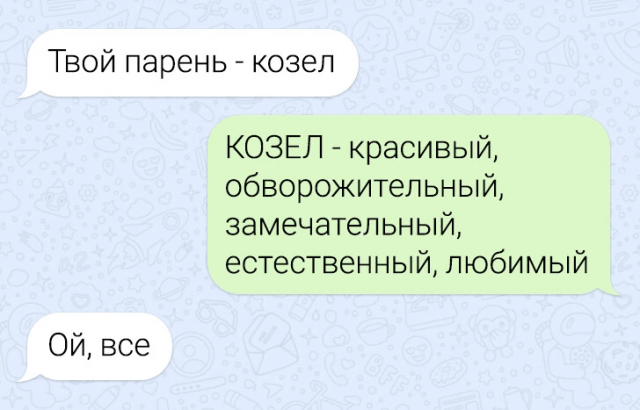 Твой парень - козел

КОЗЕЛ - красивый, обворожительный, замечательный, естественный, любимый

Ой, все